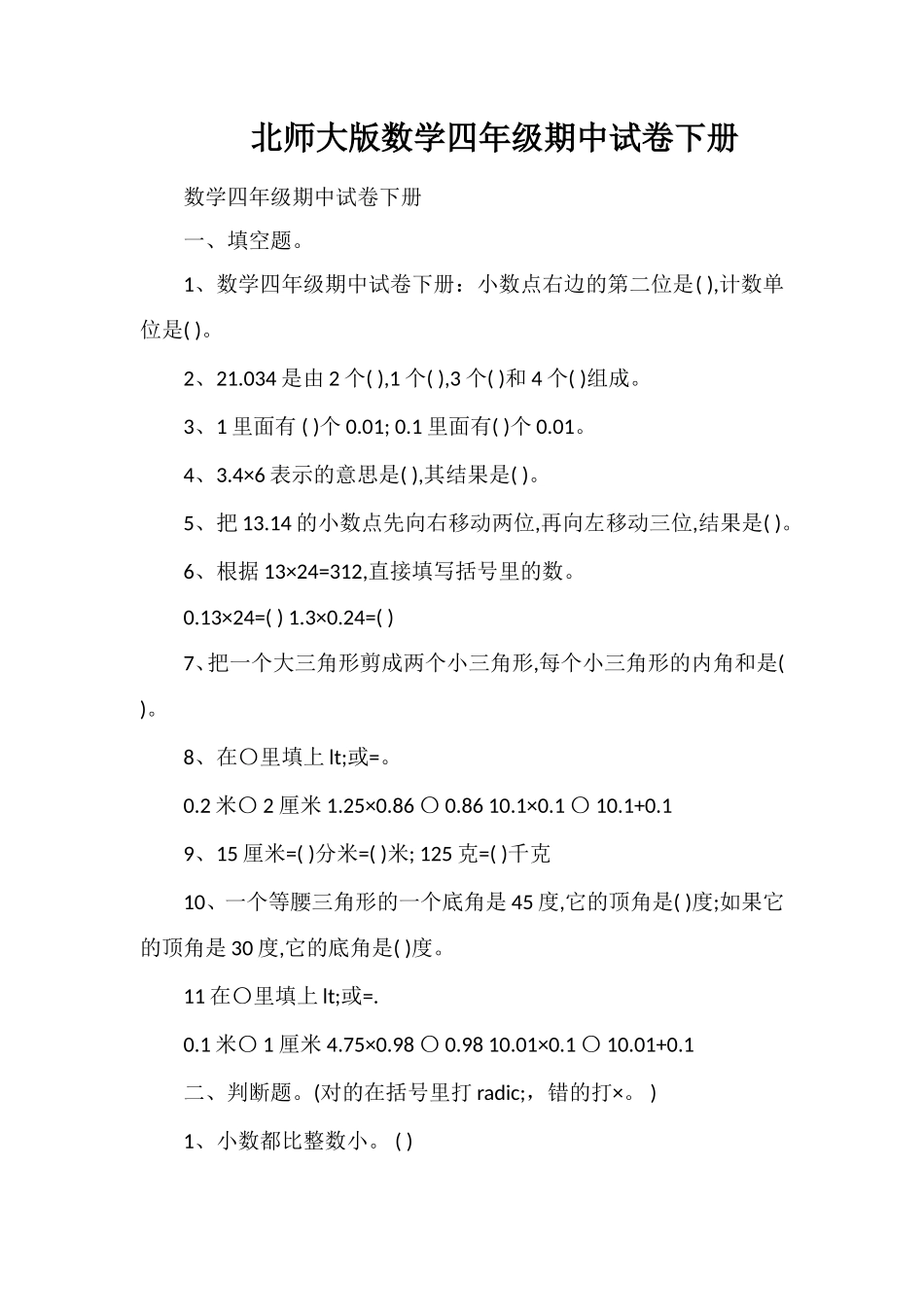 北师大版数学四年级期中试卷下册

数学四年级期中试卷下册

一、填空题。

1、数学四年级期中试卷下册：小数点右边的第二位是( ),计数单位是( )。

2、21.034 是由 2 个( ),1 个( ),3 个( )和 4 个( )组成。

3、1 里面有 ( )个 0.01; 0.1 里面有( )个 0.01。

4、3.4×6 表示的意思是( ),其结果是( )。

5、把 13.14 的小数点先向右移动两位,再向左移动三位,结果是( )。

6、根据 13×24=312,直接填写括号里的数。

0.13×24=( ) 1.3×0.24=( )

7、把一个大三角形剪成两个小三角形,每个小三角形的内角和是( )。

8、在○里填上 lt;或=。

0.2 米○ 2 厘米 1.25×0.86 ○ 0.86 10.1×0.1 ○ 10.1+0.1

9、15 厘米=( )分米=( )米; 125 克=( )千克

10、一个等腰三角形的一个底角是 45 度,它的顶角是( )度;如果它的顶角是 30 度,它的底角是( )度。

11 在○里填上 lt;或=.

0.1 米○ 1 厘米 4.75×0.98 ○ 0.98 10.01×0.1 ○ 10.01+0.1

二、判断题。(对的在括号里打 radic;，错的打×。 )

1、小数都比整数小。 ( )